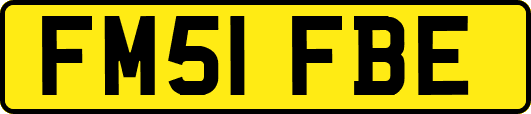 FM51 FBE